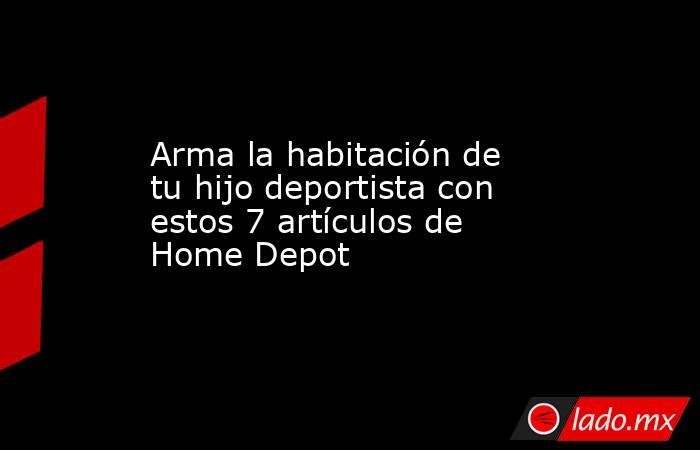 Arma la habitación de tu hijo deportista con estos 7 artículos de Home Depot

lado.mx